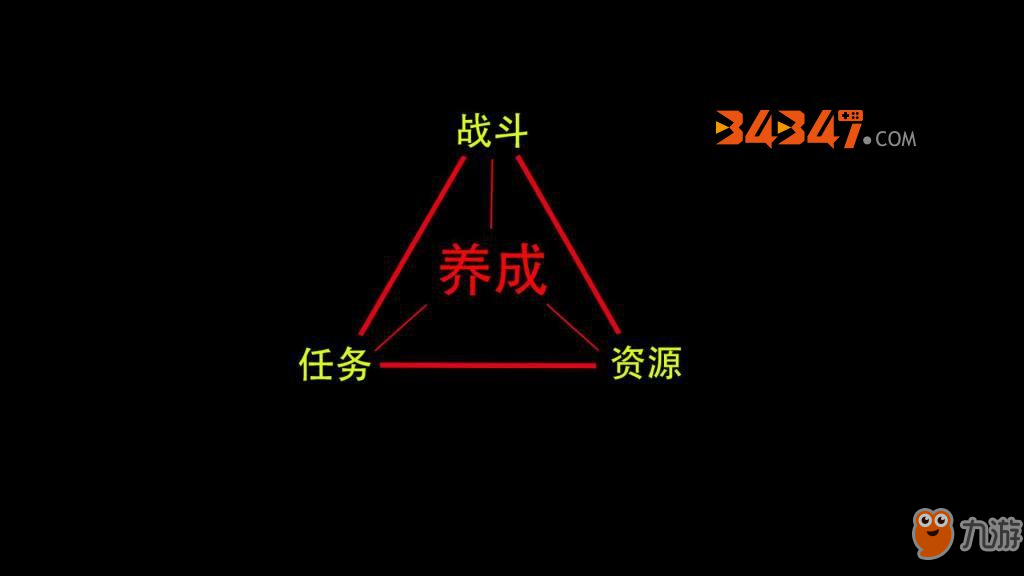 战斗

34347.COM

养成

任务

资源

九游